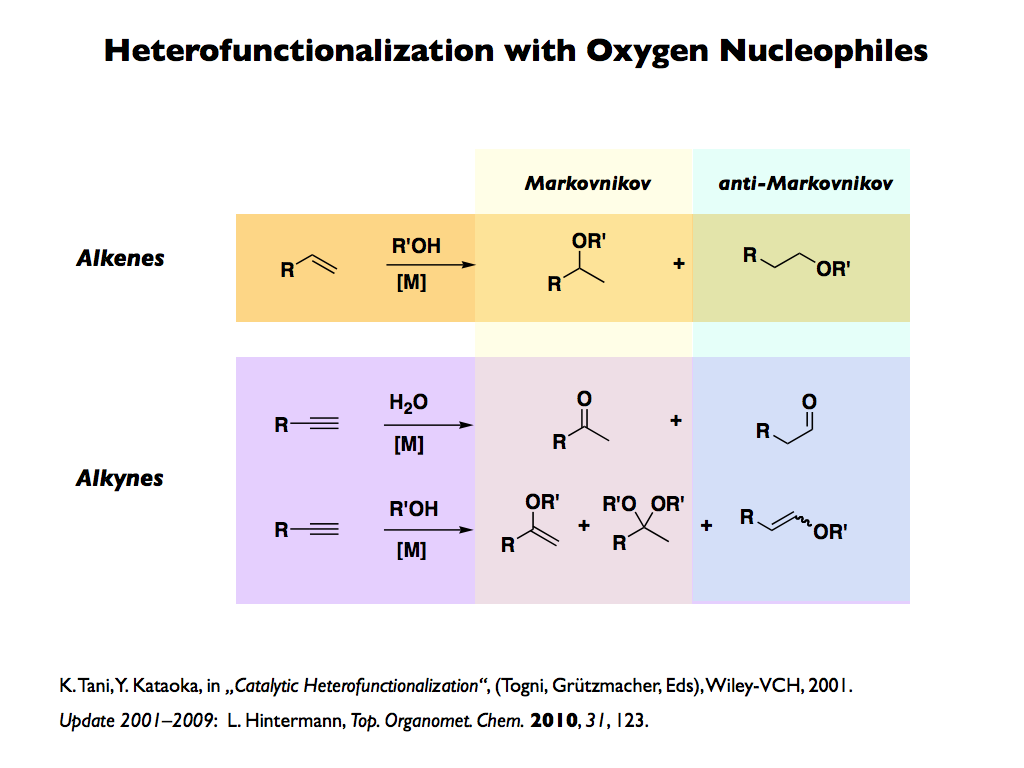 Heterofunctionalization with Oxygen Nucleophiles

Markovnikov

anti-Markovnikov

Alkenes

R

R'OH

[M]

OR'

R

+

R

OR'

Alkynes

R

$H_2O$

[M]

O

R

+

R

O

R

R'OH

[M]

OR'

R

+

R'O OR'

R

+

R

OR'

K. Tani, Y. Kataoka, in „Catalytic Heterofunctionalization“, (Togni, Grützmacher, Eds), Wiley-VCH, 2001.

Update 2001–2009: L. Hintermann, Top. Organomet. Chem. 2010, 31, 123.